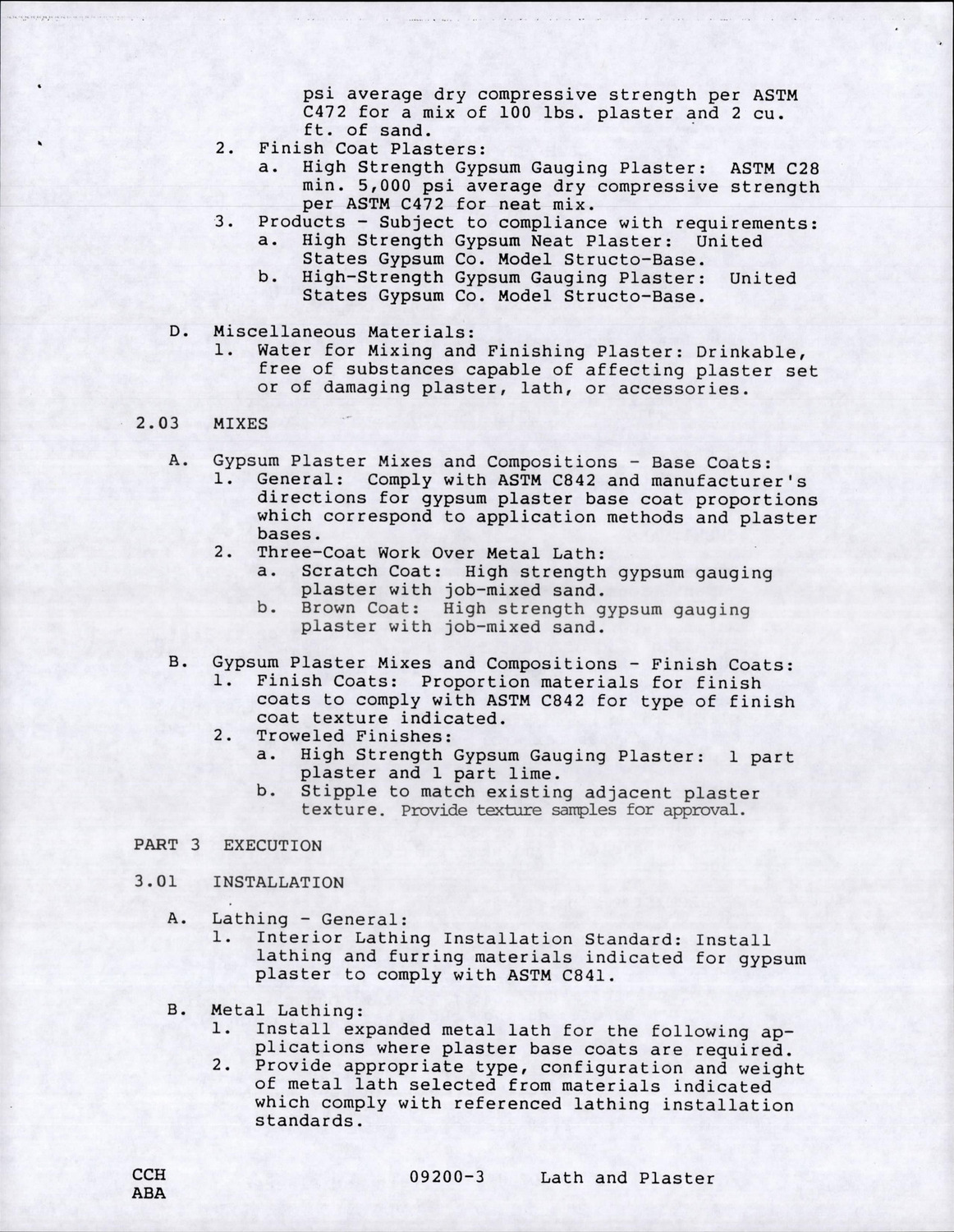 psi average dry compressive strength per ASTM C472 for a mix of 100 lbs. plaster and 2 cu. ft. of sand.

2. Finish Coat Plasters:
a. High Strength Gypsum Gauging Plaster: ASTM C28 min. 5,000 psi average dry compressive strength per ASTM C472 for neat mix.

3. Products - Subject to compliance with requirements:
a. High Strength Gypsum Neat Plaster: United States Gypsum Co. Model Structo-Base.
b. High-Strength Gypsum Gauging Plaster: United States Gypsum Co. Model Structo-Base.

D. Miscellaneous Materials:
1. Water for Mixing and Finishing Plaster: Drinkable, free of substances capable of affecting plaster set or of damaging plaster, lath, or accessories.

2.03 MIXES

A. Gypsum Plaster Mixes and Compositions - Base Coats:
1. General: Comply with ASTM C842 and manufacturer's directions for gypsum plaster base coat proportions which correspond to application methods and plaster bases.
2. Three-Coat Work Over Metal Lath:
a. Scratch Coat: High strength gypsum gauging plaster with job-mixed sand.
b. Brown Coat: High strength gypsum gauging plaster with job-mixed sand.

B. Gypsum Plaster Mixes and Compositions - Finish Coats:
1. Finish Coats: Proportion materials for finish coats to comply with ASTM C842 for type of finish coat texture indicated.
2. Troweled Finishes:
a. High Strength Gypsum Gauging Plaster: 1 part plaster and 1 part lime.
b. Stipple to match existing adjacent plaster texture. Provide texture samples for approval.

PART 3 EXECUTION

3.01 INSTALLATION

A. Lathing - General:
1. Interior Lathing Installation Standard: Install lathing and furring materials indicated for gypsum plaster to comply with ASTM C841.

B. Metal Lathing:
1. Install expanded metal lath for the following applications where plaster base coats are required.
2. Provide appropriate type, configuration and weight of metal lath selected from materials indicated which comply with referenced lathing installation standards.

CCH
ABA
09200-3 Lath and Plaster